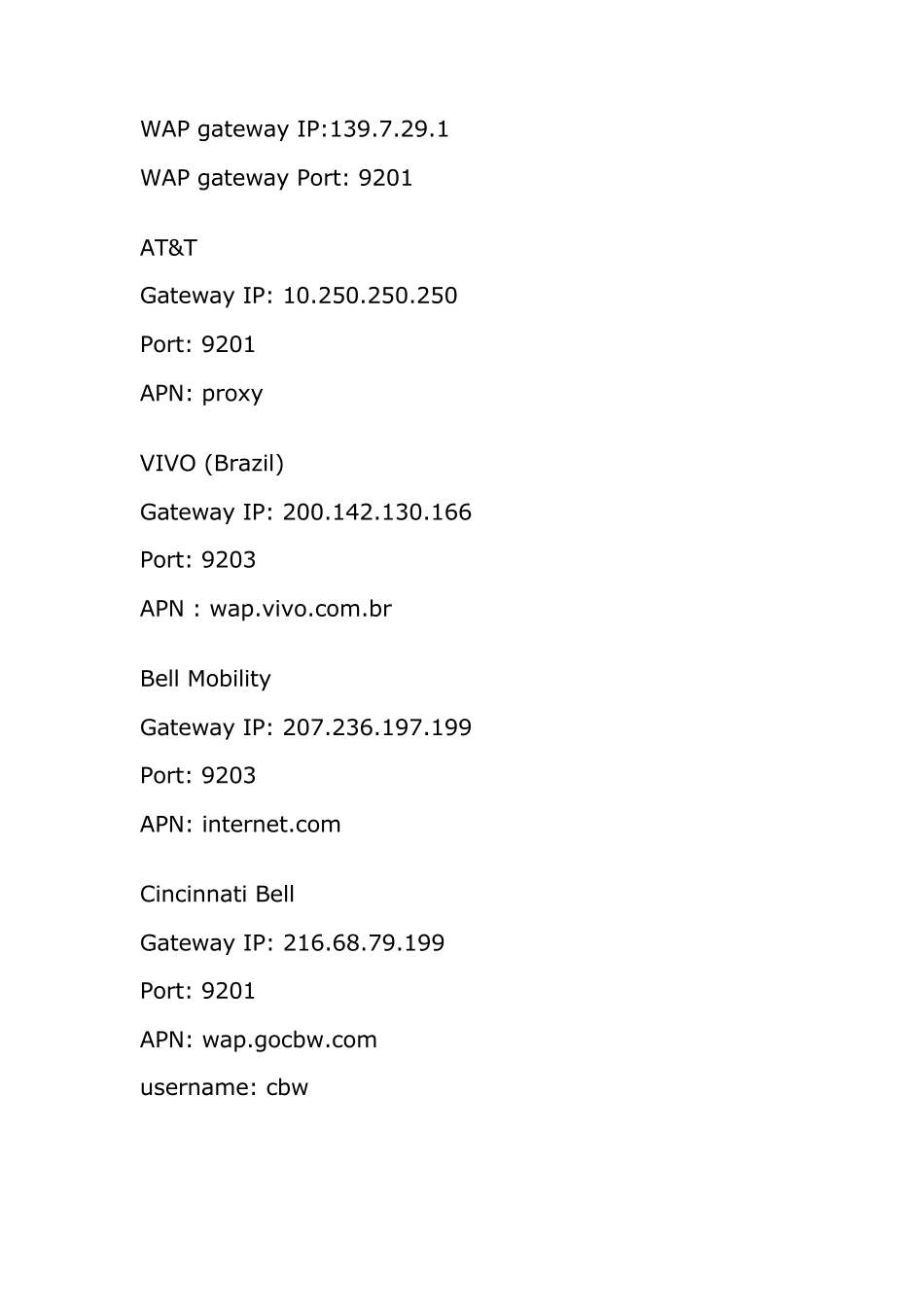 WAP gateway IP:139.7.29.1

WAP gateway Port: 9201

AT&T

Gateway IP: 10.250.250.250

Port: 9201

APN: proxy

VIVO (Brazil)

Gateway IP: 200.142.130.166

Port: 9203

APN : wap.vivo.com.br

Bell Mobility

Gateway IP: 207.236.197.199

Port: 9203

APN: internet.com

Cincinnati Bell

Gateway IP: 216.68.79.199

Port: 9201

APN: wap.gocbw.com

username: cbw